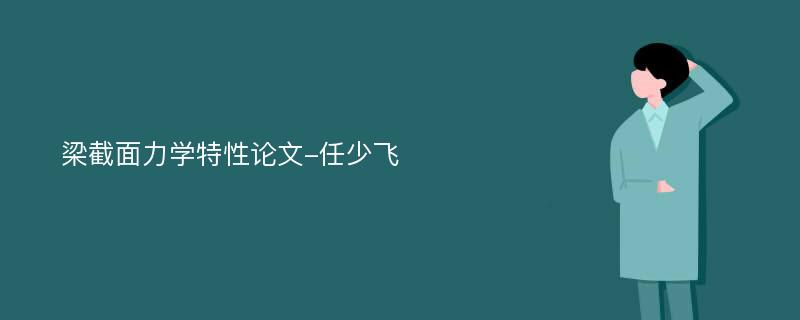 梁截面力学特性论文-任少飞